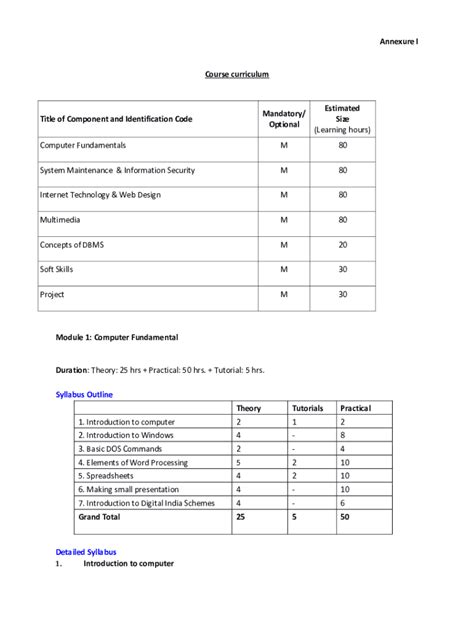 Annexure I

Course curriculum

| Title of Component and Identification Code | Mandatory/ Optional | Estimated Size (Learning hours) |
|---|---|---|
| Computer Fundamentals | M | 80 |
| System Maintenance & Information Security | M | 80 |
| Internet Technology & Web Design | M | 80 |
| Multimedia | M | 80 |
| Concepts of DBMS | M | 20 |
| Soft Skills | M | 30 |
| Project | M | 30 |

Module 1: Computer Fundamental

Duration: Theory: 25 hrs + Practical: 50 hrs. + Tutorial: 5 hrs.

Syllabus Outline

| | Theory | Tutorials | Practical |
|---|---|---|---|
| 1. Introduction to computer | 2 | 1 | 2 |
| 2. Introduction to Windows | 4 | - | 8 |
| 3. Basic DOS Commands | 2 | - | 4 |
| 4. Elements of Word Processing | 5 | 2 | 10 |
| 5. Spreadsheets | 4 | 2 | 10 |
| 6. Making small presentation | 4 | - | 10 |
| 7. Introduction to Digital India Schemes | 4 | - | 6 |
| Grand Total | 25 | 5 | 50 |

Detailed Syllabus
1. Introduction to computer